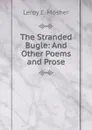 Leroy E. Mosher

The Stranded Bugle: And Other Poems and Prose